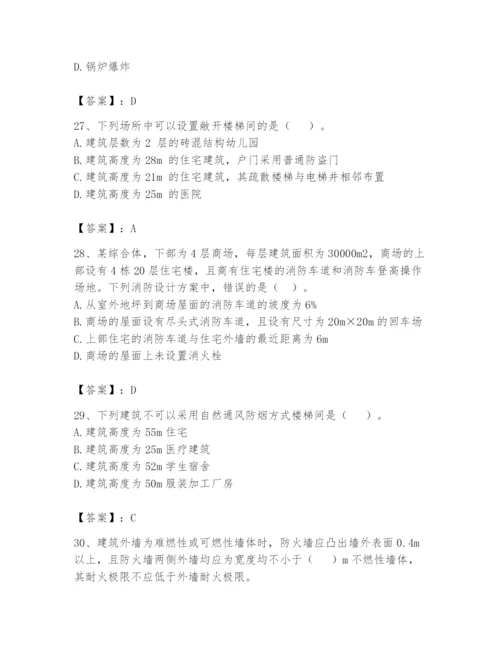 D.锅炉爆炸

【答案】：D

27、下列场所中可以设置敞开楼梯间的是（　）。
A.建筑层数为 2 层的砖混结构幼儿园
B.建筑高度为 28m 的住宅建筑，户门采用普通防盗门
C.建筑高度为 21m 的住宅建筑，其疏散楼梯与电梯井相邻布置
D.建筑高度为 25m 的医院

【答案】：A

28、某综合体，下部为 4 层商场，每层建筑面积为 30000m2，商场的上部设有 4 栋 20 层住宅楼，且商有住宅楼的消防车道和消防车登高操作场地。下列消防设计方案中，错误的是（　）。
A.从室外地坪到商场屋面的消防车道的坡度为 6%
B.商场的屋面设有尽头式消防车道，且设有尺寸为 20m×20m 的回车场
C.上部住宅的消防车道与住宅外墙的最近距离为 6m
D.商场的屋面上未设置消火栓

【答案】：D

29、下列建筑不可以采用自然通风防烟方式楼梯间是（　）。
A.建筑高度为 55m 住宅
B.建筑高度为 25m 医疗建筑
C.建筑高度为 52m 学生宿舍
D.建筑高度为 50m 服装加工厂房

【答案】：C

30、建筑外墙为难燃性或可燃性墙体时，防火墙应凸出墙外表面 0.4m 以上，且防火墙两侧外墙均应为宽度均不小于（　）m 不燃性墙体，其耐火极限不应低于外墙耐火极限。